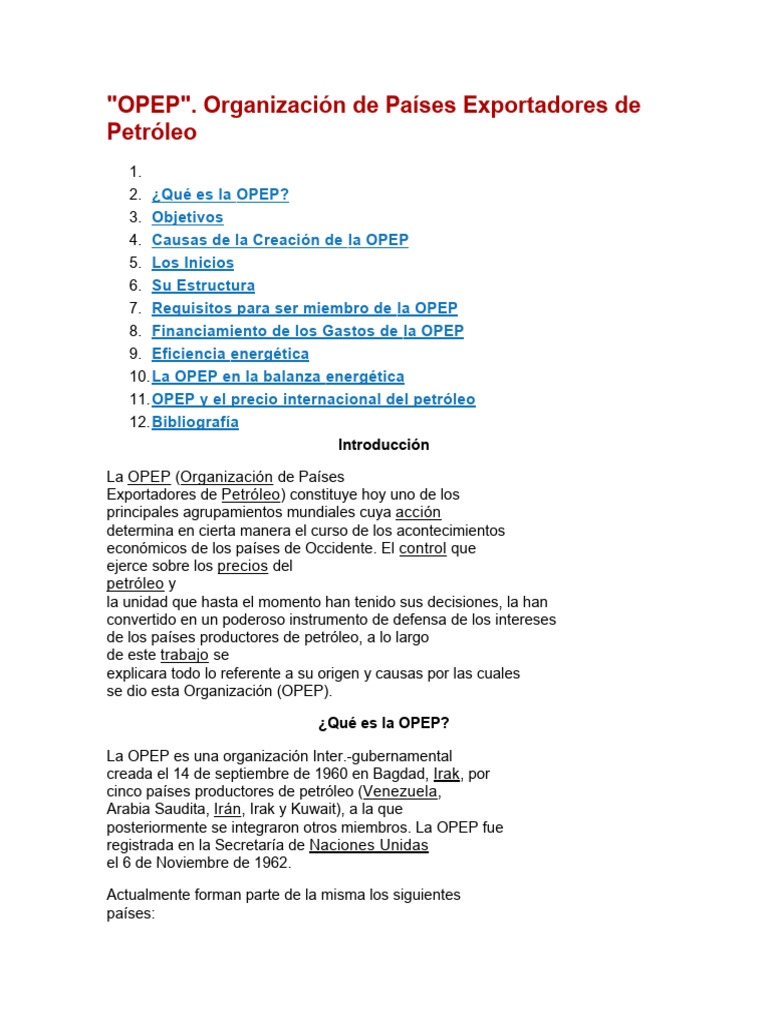 "OPEP". Organización de Países Exportadores de Petróleo

1.
2. ¿Qué es la OPEP?
3. Objetivos
4. Causas de la Creación de la OPEP
5. Los Inicios
6. Su Estructura
7. Requisitos para ser miembro de la OPEP
8. Financiamiento de los Gastos de la OPEP
9. Eficiencia energética
10. La OPEP en la balanza energética
11. OPEP y el precio internacional del petróleo
12. Bibliografía

Introducción

La OPEP (Organización de Países Exportadores de Petróleo) constituye hoy uno de los principales agrupamientos mundiales cuya acción determina en cierta manera el curso de los acontecimientos económicos de los países de Occidente. El control que ejerce sobre los precios del petróleo y la unidad que hasta el momento han tenido sus decisiones, la han convertido en un poderoso instrumento de defensa de los intereses de los países productores de petróleo, a lo largo de este trabajo se explicara todo lo referente a su origen y causas por las cuales se dio esta Organización (OPEP).

¿Qué es la OPEP?

La OPEP es una organización Inter.-gubernamental creada el 14 de septiembre de 1960 en Bagdad, Irak, por cinco países productores de petróleo (Venezuela, Arabia Saudita, Irán, Irak y Kuwait), a la que posteriormente se integraron otros miembros. La OPEP fue registrada en la Secretaría de Naciones Unidas el 6 de Noviembre de 1962.

Actualmente forman parte de la misma los siguientes países: